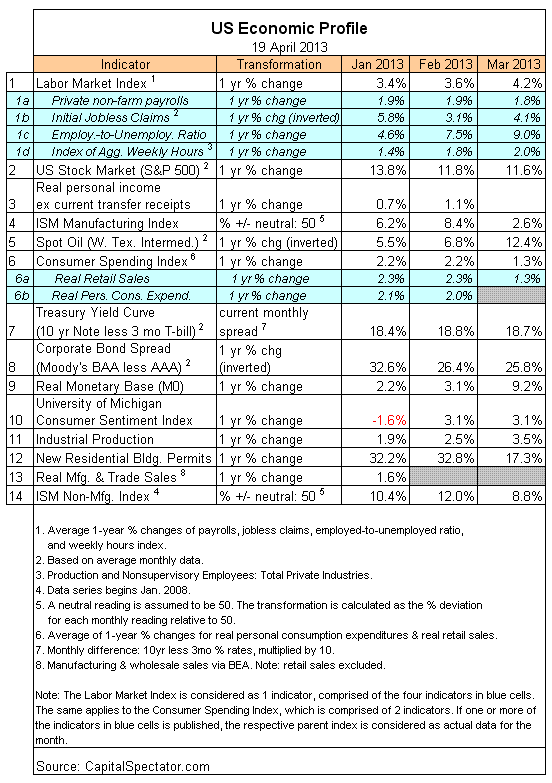 US Economic Profile
19 April 2013

| | Indicator | Transformation | Jan 2013 | Feb 2013 | Mar 2013 |
|---|---|---|---|---|---|
| 1 | Labor Market Index $^1$ | 1 yr % change | 3.4% | 3.6% | 4.2% |
| 1a | Private non-farm payrolls | 1 yr % change | 1.9% | 1.9% | 1.8% |
| 1b | Initial Jobless Claims $^2$ | 1 yr % chg (inverted) | 5.8% | 3.1% | 4.1% |
| 1c | Employ.-to-Unemploy. Ratio | 1 yr % change | 4.6% | 7.5% | 9.0% |
| 1d | Index of Agg. Weekly Hours $^3$ | 1 yr % change | 1.4% | 1.8% | 2.0% |
| 2 | US Stock Market (S&P 500) $^2$ | 1 yr % change | 13.8% | 11.8% | 11.6% |
| 3 | Real personal income ex current transfer receipts | 1 yr % change | 0.7% | 1.1% | |
| 4 | ISM Manufacturing Index | % +/- neutral: 50 $^5$ | 6.2% | 8.4% | 2.6% |
| 5 | Spot Oil (W. Tex. Intermed.) $^2$ | 1 yr % chg (inverted) | 5.5% | 6.8% | 12.4% |
| 6 | Consumer Spending Index $^6$ | 1 yr % change | 2.2% | 2.2% | 1.3% |
| 6a | Real Retail Sales | 1 yr % change | 2.3% | 2.3% | 1.3% |
| 6b | Real Pers. Cons. Expend. | 1 yr % change | 2.1% | 2.0% | |
| 7 | Treasury Yield Curve (10 yr Note less 3 mo T-bill) $^2$ | current monthly spread $^7$ | 18.4% | 18.8% | 18.7% |
| 8 | Corporate Bond Spread (Moody's BAA less AAA) $^2$ | 1 yr % chg (inverted) | 32.6% | 26.4% | 25.8% |
| 9 | Real Monetary Base (M0) | 1 yr % change | 2.2% | 3.1% | 9.2% |
| 10 | University of Michigan Consumer Sentiment Index | 1 yr % change | -1.6% | 3.1% | 3.1% |
| 11 | Industrial Production | 1 yr % change | 1.9% | 2.5% | 3.5% |
| 12 | New Residential Bldg. Permits | 1 yr % change | 32.2% | 32.8% | 17.3% |
| 13 | Real Mfg. & Trade Sales $^8$ | 1 yr % change | 1.6% | | |
| 14 | ISM Non-Mfg. Index $^4$ | % +/- neutral: 50 $^5$ | 10.4% | 12.0% | 8.8% |

1. Average 1-year % changes of payrolls, jobless claims, employed-to-unemployed ratio, and weekly hours index.
2. Based on average monthly data.
3. Production and Nonsupervisory Employees: Total Private Industries.
4. Data series begins Jan. 2008.
5. A neutral reading is assumed to be 50. The transformation is calculated as the % deviation for each monthly reading relative to 50.
6. Average of 1-year % changes for real personal consumption expenditures & real retail sales.
7. Monthly difference: 10yr less 3mo % rates, multiplied by 10.
8. Manufacturing & wholesale sales via BEA. Note: retail sales excluded.

Note: The Labor Market Index is considered as 1 indicator, comprised of the four indicators in blue cells. The same applies to the Consumer Spending Index, which is comprised of 2 indicators. If one or more of the indicators in blue cells is published, the respective parent index is considered as actual data for the month.

Source: CapitalSpectator.com